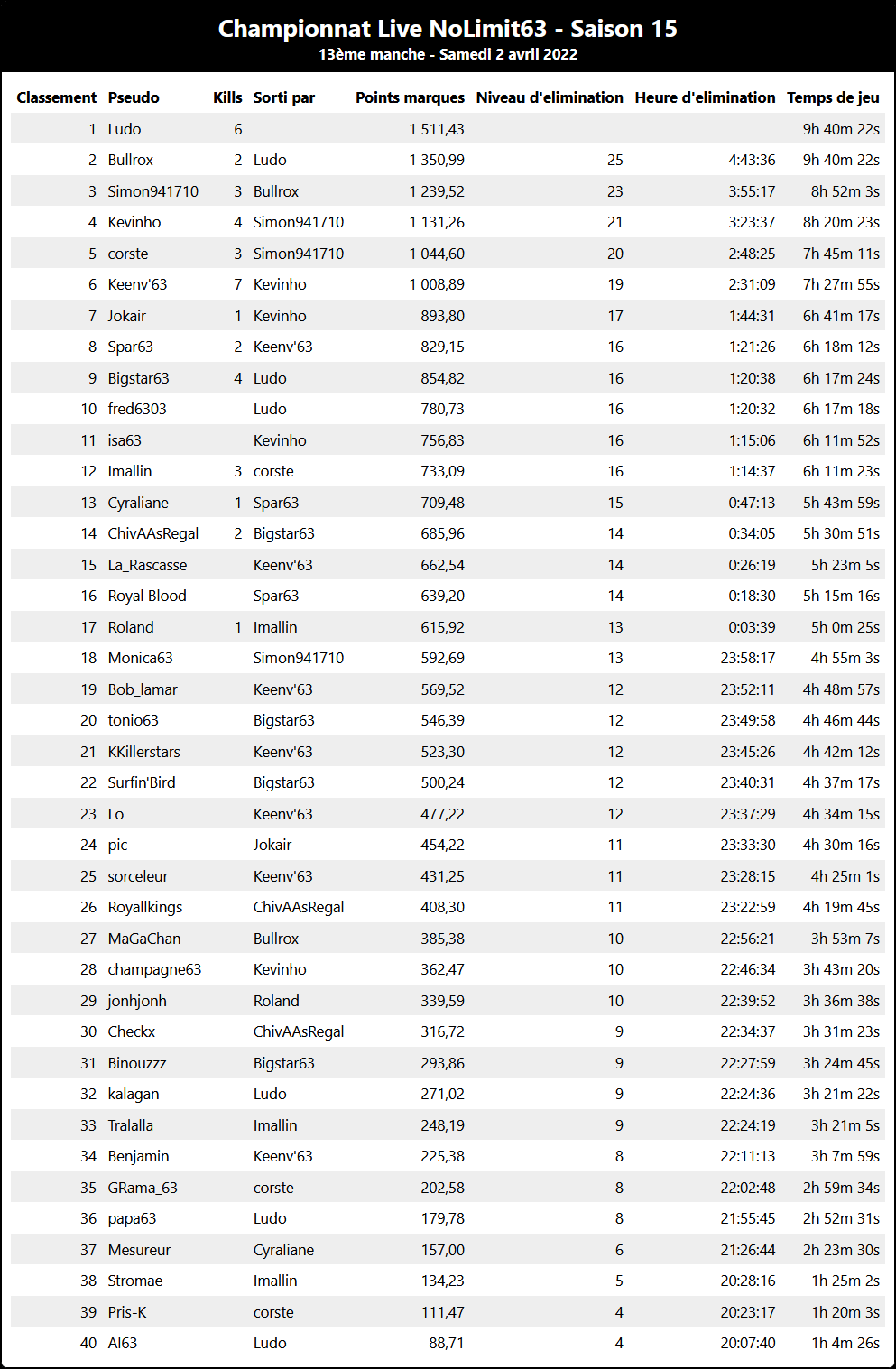 Championnat Live NoLimit63 - Saison 15
13ème manche - Samedi 2 avril 2022

| Classement | Pseudo | Kills | Sorti par | Points marques | Niveau d'elimination | Heure d'elimination | Temps de jeu |
|---|---|---|---|---|---|---|---|
| 1 | Ludo | 6 | | 1 511,43 | | | 9h 40m 22s |
| 2 | Bullrox | 2 | Ludo | 1 350,99 | 25 | 4:43:36 | 9h 40m 22s |
| 3 | Simon941710 | 3 | Bullrox | 1 239,52 | 23 | 3:55:17 | 8h 52m 3s |
| 4 | Kevinho | 4 | Simon941710 | 1 131,26 | 21 | 3:23:37 | 8h 20m 23s |
| 5 | corste | 3 | Simon941710 | 1 044,60 | 20 | 2:48:25 | 7h 45m 11s |
| 6 | Keenv'63 | 7 | Kevinho | 1 008,89 | 19 | 2:31:09 | 7h 27m 55s |
| 7 | Jokair | 1 | Kevinho | 893,80 | 17 | 1:44:31 | 6h 41m 17s |
| 8 | Spar63 | 2 | Keenv'63 | 829,15 | 16 | 1:21:26 | 6h 18m 12s |
| 9 | Bigstar63 | 4 | Ludo | 854,82 | 16 | 1:20:38 | 6h 17m 24s |
| 10 | fred6303 | | Ludo | 780,73 | 16 | 1:20:32 | 6h 17m 18s |
| 11 | isa63 | | Kevinho | 756,83 | 16 | 1:15:06 | 6h 11m 52s |
| 12 | Imallin | 3 | corste | 733,09 | 16 | 1:14:37 | 6h 11m 23s |
| 13 | Cyraliane | 1 | Spar63 | 709,48 | 15 | 0:47:13 | 5h 43m 59s |
| 14 | ChivAAsRegal | 2 | Bigstar63 | 685,96 | 14 | 0:34:05 | 5h 30m 51s |
| 15 | La_Rascasse | | Keenv'63 | 662,54 | 14 | 0:26:19 | 5h 23m 5s |
| 16 | Royal Blood | | Spar63 | 639,20 | 14 | 0:18:30 | 5h 15m 16s |
| 17 | Roland | 1 | Imallin | 615,92 | 13 | 0:03:39 | 5h 0m 25s |
| 18 | Monica63 | | Simon941710 | 592,69 | 13 | 23:58:17 | 4h 55m 3s |
| 19 | Bob_lamar | | Keenv'63 | 569,52 | 12 | 23:52:11 | 4h 48m 57s |
| 20 | tonio63 | | Bigstar63 | 546,39 | 12 | 23:49:58 | 4h 46m 44s |
| 21 | KKillerstars | | Keenv'63 | 523,30 | 12 | 23:45:26 | 4h 42m 12s |
| 22 | Surfin'Bird | | Bigstar63 | 500,24 | 12 | 23:40:31 | 4h 37m 17s |
| 23 | Lo | | Keenv'63 | 477,22 | 12 | 23:37:29 | 4h 34m 15s |
| 24 | pic | | Jokair | 454,22 | 11 | 23:33:30 | 4h 30m 16s |
| 25 | sorceleur | | Keenv'63 | 431,25 | 11 | 23:28:15 | 4h 25m 1s |
| 26 | Royallkings | | ChivAAsRegal | 408,30 | 11 | 23:22:59 | 4h 19m 45s |
| 27 | MaGaChan | | Bullrox | 385,38 | 10 | 22:56:21 | 3h 53m 7s |
| 28 | champagne63 | | Kevinho | 362,47 | 10 | 22:46:34 | 3h 43m 20s |
| 29 | jonhjonh | | Roland | 339,59 | 10 | 22:39:52 | 3h 36m 38s |
| 30 | Checkx | | ChivAAsRegal | 316,72 | 9 | 22:34:37 | 3h 31m 23s |
| 31 | Binouzzz | | Bigstar63 | 293,86 | 9 | 22:27:59 | 3h 24m 45s |
| 32 | kalagan | | Ludo | 271,02 | 9 | 22:24:36 | 3h 21m 22s |
| 33 | Tralalla | | Imallin | 248,19 | 9 | 22:24:19 | 3h 21m 5s |
| 34 | Benjamin | | Keenv'63 | 225,38 | 8 | 22:11:13 | 3h 7m 59s |
| 35 | GRama_63 | | corste | 202,58 | 8 | 22:02:48 | 2h 59m 34s |
| 36 | papa63 | | Ludo | 179,78 | 8 | 21:55:45 | 2h 52m 31s |
| 37 | Mesureur | | Cyraliane | 157,00 | 6 | 21:26:44 | 2h 23m 30s |
| 38 | Stromae | | Imallin | 134,23 | 5 | 20:28:16 | 1h 25m 2s |
| 39 | Pris-K | | corste | 111,47 | 4 | 20:23:17 | 1h 20m 3s |
| 40 | Al63 | | Ludo | 88,71 | 4 | 20:07:40 | 1h 4m 26s |